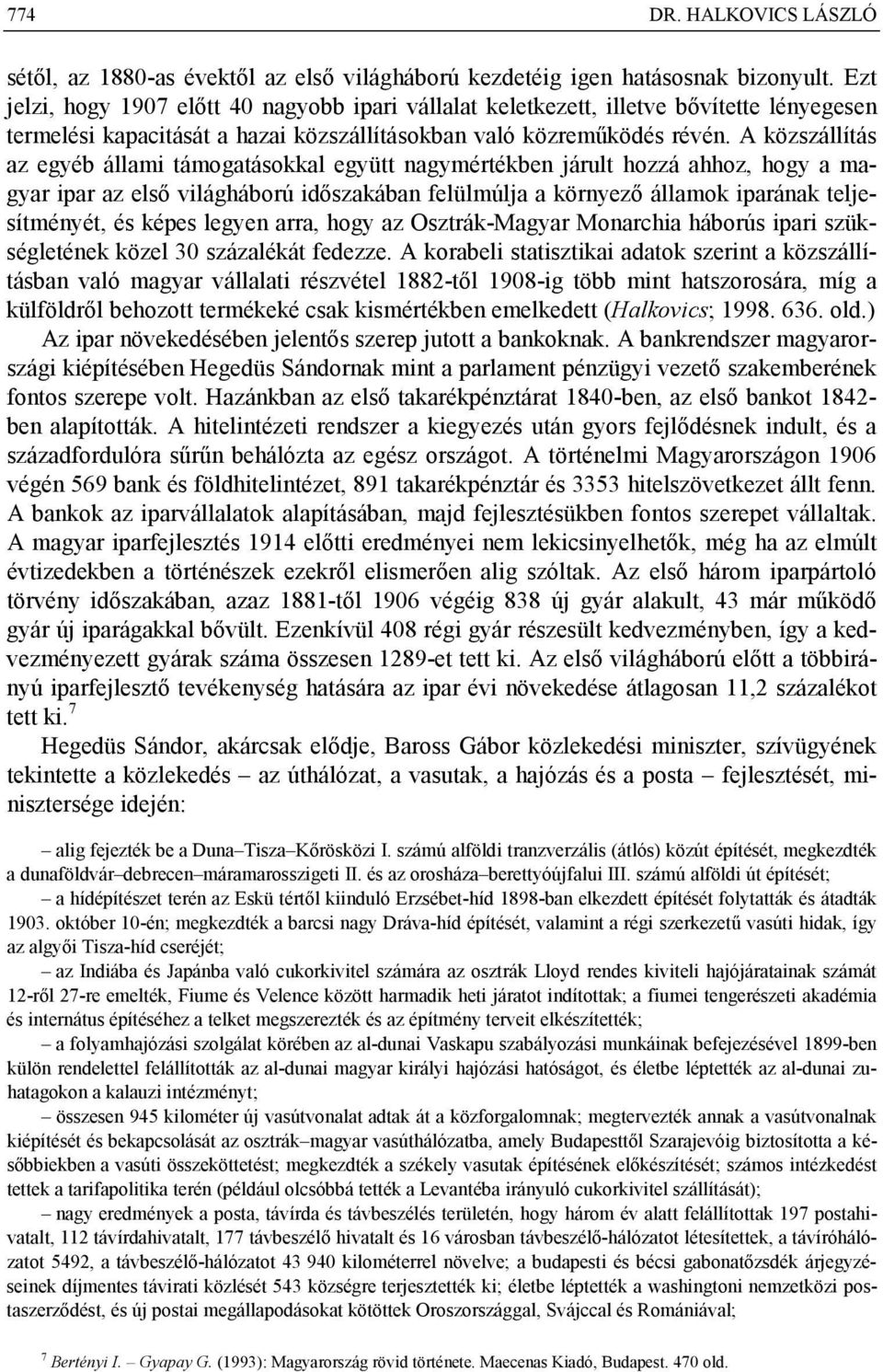 774 DR. HALKOVICS LÁSZLÓ

sétől, az 1880-as évektől az első világháború kezdetéig igen hatásosnak bizonyult. Ezt jelzi, hogy 1907 előtt 40 nagyobb ipari vállalat keletkezett, illetve bővítette lényegesen termelési kapacitását a hazai közszállításokban való közreműködés révén. A közszállítás az egyéb állami támogatásokkal együtt nagymértékben járult hozzá ahhoz, hogy a magyar ipar az első világháború időszakában felülmúlja a környező államok iparának teljesítményét, és képes legyen arra, hogy az Osztrák-Magyar Monarchia háborús ipari szükségletének közel 30 százalékát fedezze. A korabeli statisztikai adatok szerint a közszállításban való magyar vállalati részvétel 1882-től 1908-ig több mint hatszorosára, míg a külföldről behozott termékeké csak kismértékben emelkedett (Halkovics; 1998. 636. old.)

Az ipar növekedésében jelentős szerep jutott a bankoknak. A bankrendszer magyarországi kiépítésében Hegedüs Sándornak mint a parlament pénzügyi vezető szakemberének fontos szerepe volt. Hazánkban az első takarékpénztárat 1840-ben, az első bankot 1842-ben alapították. A hitelintézeti rendszer a kiegyezés után gyors fejlődésnek indult, és a századfordulóra sűrűn behálózta az egész országot. A történelmi Magyarországon 1906 végén 569 bank és földhitelintézet, 891 takarékpénztár és 3353 hitelszövetkezet állt fenn. A bankok az iparvállalatok alapításában, majd fejlesztésükben fontos szerepet vállaltak. A magyar iparfejlesztés 1914 előtti eredményei nem lekicsinyelhetők, még ha az elmúlt évtizedekben a történészek ezekről elismerően alig szóltak. Az első három iparpártoló törvény időszakában, azaz 1881-től 1906 végéig 838 új gyár alakult, 43 már működő gyár új iparágakkal bővült. Ezenkívül 408 régi gyár részesült kedvezményben, így a kedvezményezett gyárak száma összesen 1289-et tett ki. Az első világháború előtt a többirányú iparfejlesztő tevékenység hatására az ipar évi növekedése átlagosan 11,2 százalékot tett ki.$^7$

Hegedüs Sándor, akárcsak elődje, Baross Gábor közlekedési miniszter, szívügyének tekintette a közlekedés – az úthálózat, a vasutak, a hajózás és a posta – fejlesztését, minisztersége idején:

– alig fejezték be a Duna–Tisza–Kőrösközi I. számú alföldi tranzverzális (átlós) közút építését, megkezdték a dunaföldvár–debrecen–máramarosszigeti II. és az orosháza–berettyóújfalui III. számú alföldi út építését;

– a hídépítészet terén az Eskü tértől kiinduló Erzsébet-híd 1898-ban elkezdett építését folytatták és átadták 1903. október 10-én; megkezdték a barcsi nagy Dráva-híd építését, valamint a régi szerkezetű vasúti hidak, így az algyői Tisza-híd cseréjét;

– az Indiába és Japánba való cukorkivitel számára az osztrák Lloyd rendes kiviteli hajójáratainak számát 12-ről 27-re emelték, Fiume és Velence között harmadik heti járatot indítottak; a fiumei tengerészeti akadémia és internátus építéséhez a telket megszerezték és az építmény terveit elkészítették;

– a folyamhajózási szolgálat körében az al-dunai Vaskapu szabályozási munkáinak befejezésével 1899-ben külön rendelettel felállították az al-dunai magyar királyi hajózási hatóságot, és életbe léptették az al-dunai zuhatagokon a kalauzi intézményt;

– összesen 945 kilométer új vasútvonalat adtak át a közforgalomnak; megtervezték annak a vasútvonalnak kiépítését és bekapcsolását az osztrák–magyar vasúthálózatba, amely Budapesttől Szarajevóig biztosította a későbbiekben a vasúti összeköttetést; megkezdték a székely vasutak építésének előkészítését; számos intézkedést tettek a tarifapolitika terén (például olcsóbbá tették a Levantéba irányuló cukorkivitel szállítását);

– nagy eredmények a posta, távírda és távbeszélés területén, hogy három év alatt felállítottak 197 postahivatalt, 112 távírdahivatalt, 177 távbeszélő hivatalt és 16 városban távbeszélő-hálózatot létesítettek, a távíróhálózatot 5492, a távbeszélő-hálózatot 43 940 kilométerrel növelve; a budapesti és bécsi gabonatőzsdék árjegyzéseinek díjmentes távirati közlését 543 községre terjesztették ki; életbe léptették a washingtoni nemzetközi postaszerződést, és új postai megállapodásokat kötöttek Oroszországgal, Svájccal és Romániával;

$^7$ Bertényi I. – Gyapay G. (1993): Magyarország rövid története. Maecenas Kiadó, Budapest. 470 old.